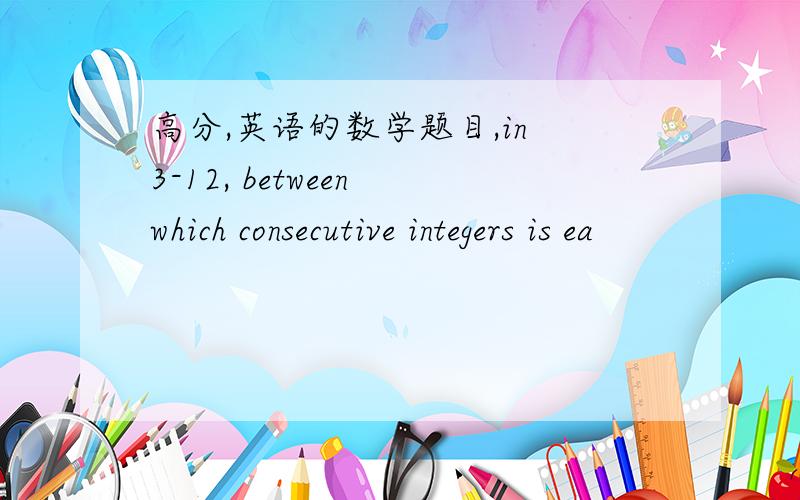 高分,英语的数学题目,in 3-12, between which consecutive integers is ea